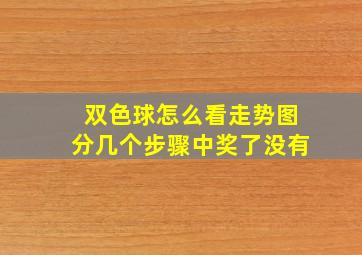 双色球怎么看走势图
分几个步骤中奖了没有